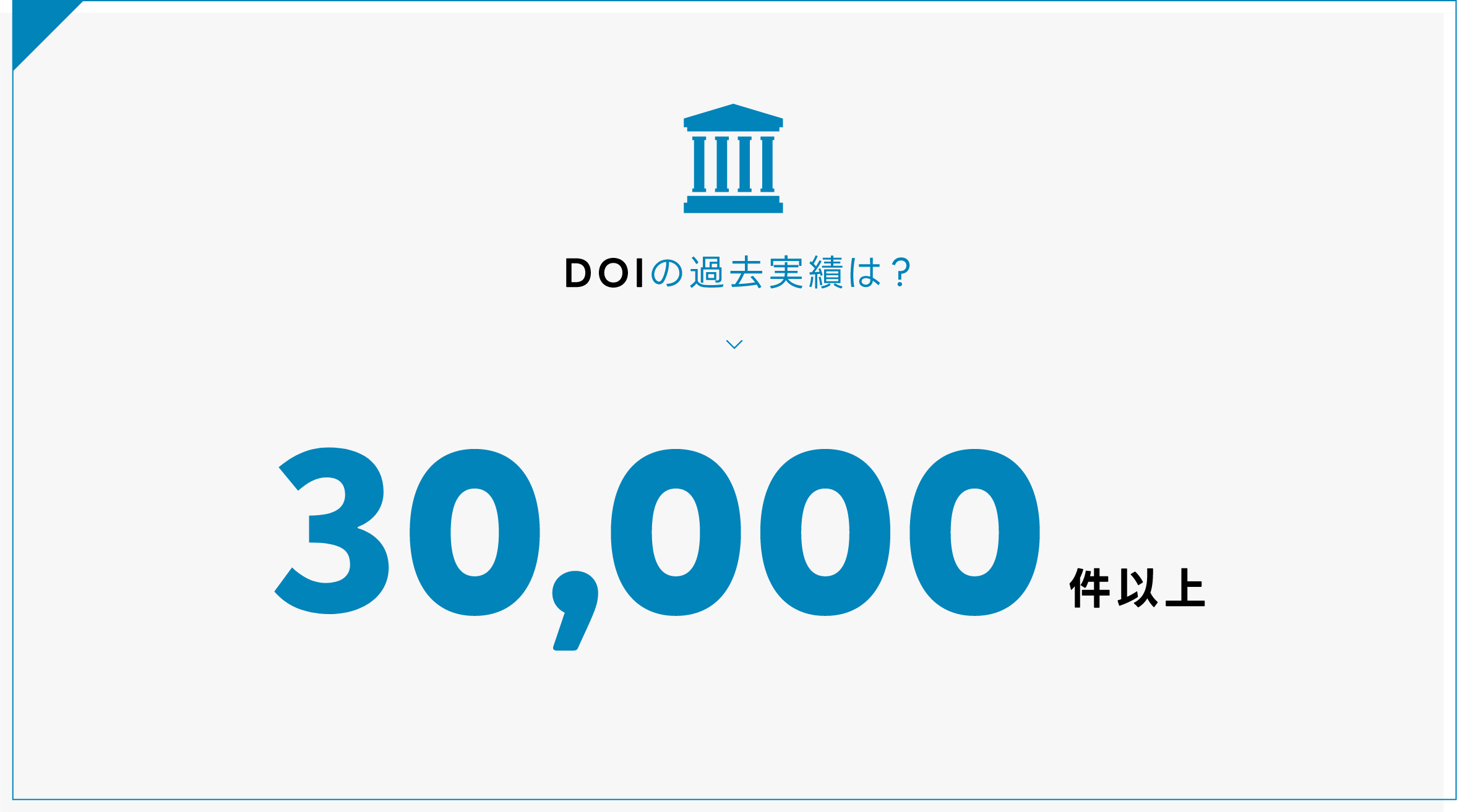 DOIの過去実績は？

30,000 件以上